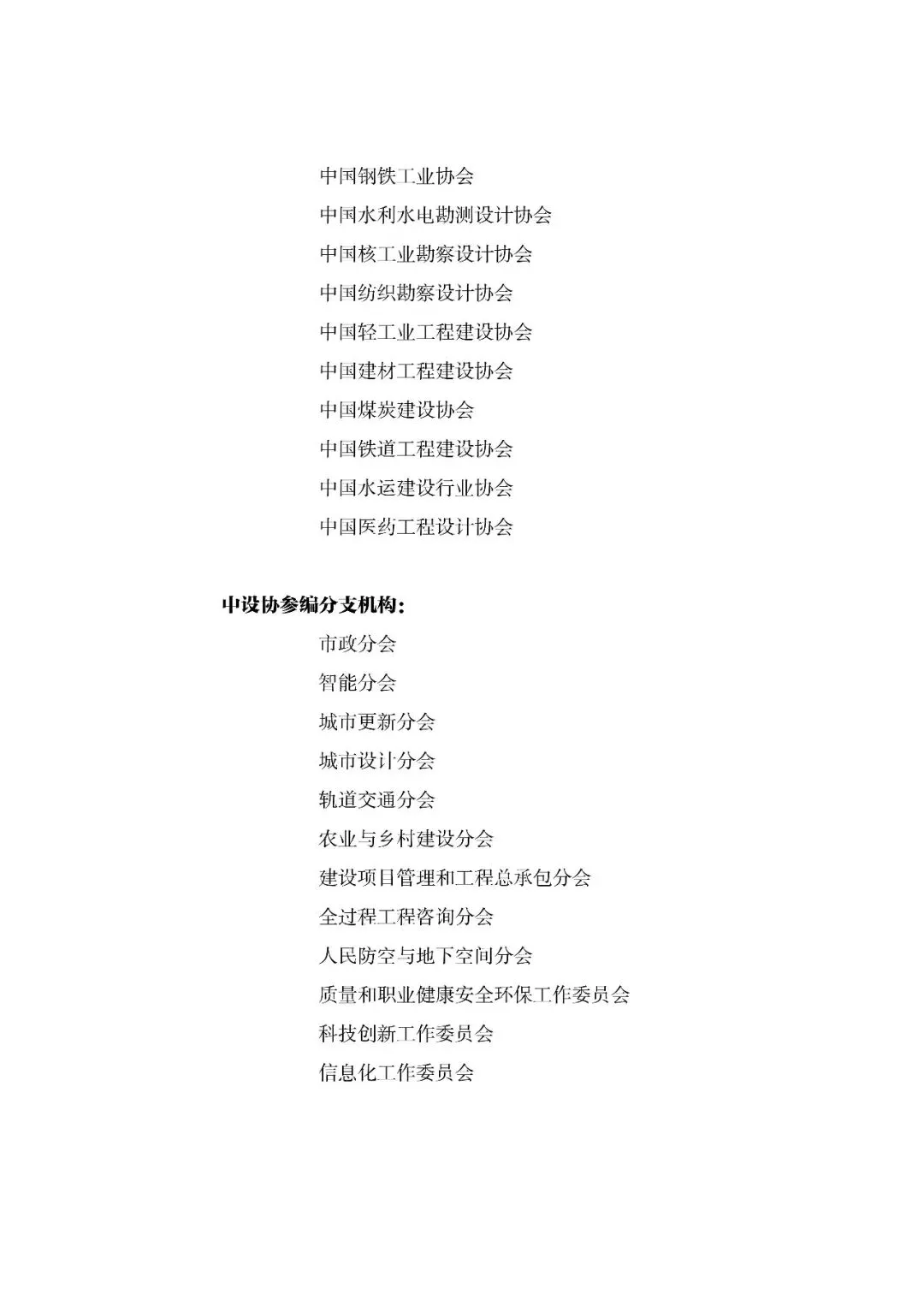 中国钢铁工业协会
中国水利水电勘测设计协会
中国核工业勘察设计协会
中国纺织勘察设计协会
中国轻工业工程建设协会
中国建材工程建设协会
中国煤炭建设协会
中国铁道工程建设协会
中国水运建设行业协会
中国医药工程设计协会

中设协参编分支机构：
市政分会
智能分会
城市更新分会
城市设计分会
轨道交通分会
农业与乡村建设分会
建设项目管理和工程总承包分会
全过程工程咨询分会
人民防空与地下空间分会
质量和职业健康安全环保工作委员会
科技创新工作委员会
信息化工作委员会